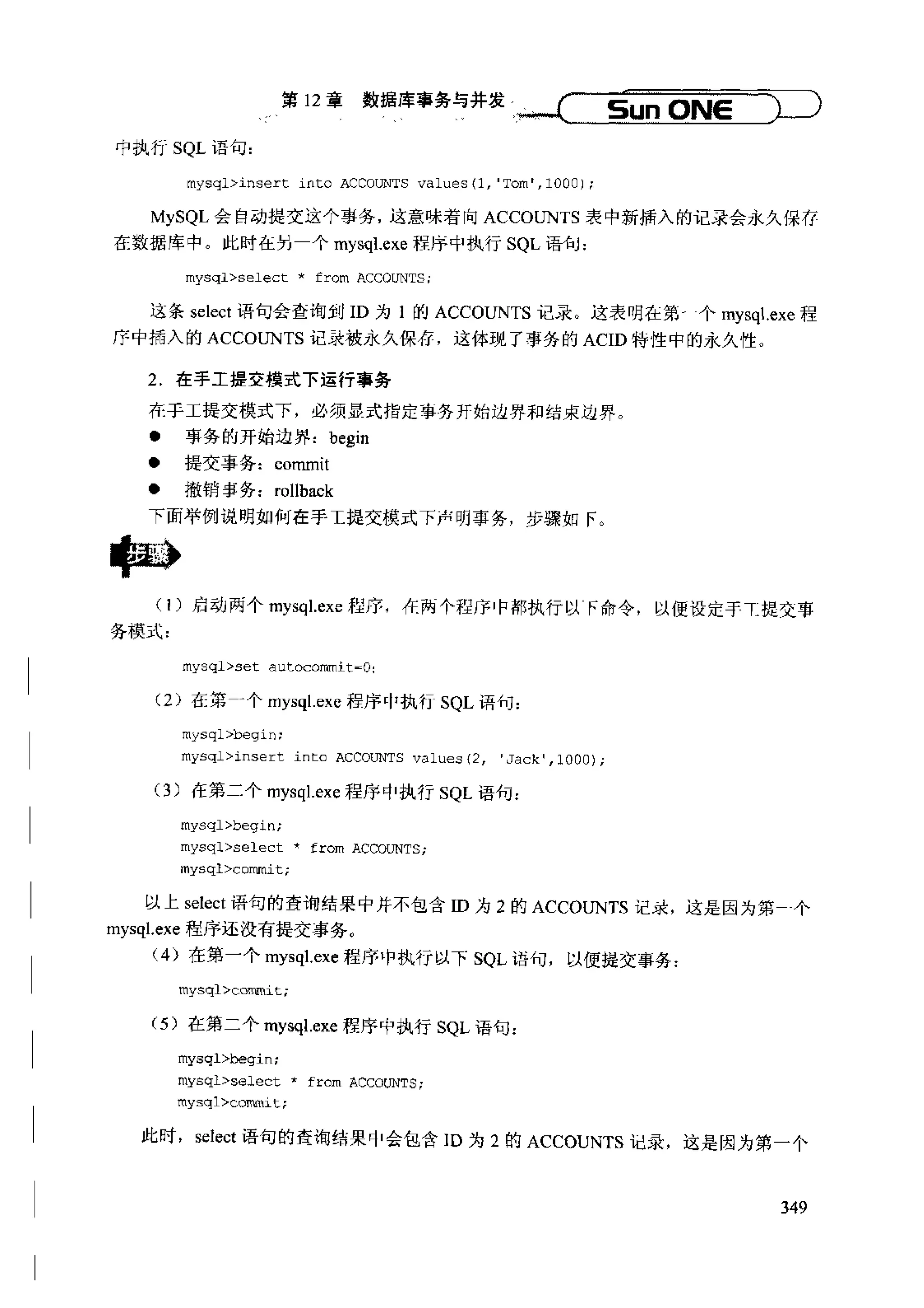 第 12 章　数据库事务与并发　Sun ONE

中执行 SQL 语句：

mysql>insert into ACCOUNTS values(1,'Tom',1000);

MySQL 会自动提交这个事务，这意味着向 ACCOUNTS 表中新插入的记录会永久保存在数据库中。此时在另一个 mysql.exe 程序中执行 SQL 语句：

mysql>select * from ACCOUNTS;

这条 select 语句会查询到 ID 为 1 的 ACCOUNTS 记录。这表明在第一个 mysql.exe 程序中插入的 ACCOUNTS 记录被永久保存，这体现了事务的 ACID 特性中的永久性。

2. 在手工提交模式下运行事务

在手工提交模式下，必须显式指定事务开始边界和结束边界。

● 事务的开始边界：begin
● 提交事务：commit
● 撤销事务：rollback

下面举例说明如何在手工提交模式下声明事务，步骤如下。

步骤

（1）启动两个 mysql.exe 程序，在两个程序中都执行以下命令，以便设定手工提交事务模式：

mysql>set autocommit=0;

（2）在第一个 mysql.exe 程序中执行 SQL 语句：

mysql>begin;
mysql>insert into ACCOUNTS values(2, 'Jack',1000);

（3）在第二个 mysql.exe 程序中执行 SQL 语句：

mysql>begin;
mysql>select * from ACCOUNTS;
mysql>commit;

以上 select 语句的查询结果中并不包含 ID 为 2 的 ACCOUNTS 记录，这是因为第一个 mysql.exe 程序还没有提交事务。

（4）在第一个 mysql.exe 程序中执行以下 SQL 语句，以便提交事务：

mysql>commit;

（5）在第二个 mysql.exe 程序中执行 SQL 语句：

mysql>begin;
mysql>select * from ACCOUNTS;
mysql>commit;

此时，select 语句的查询结果中会包含 ID 为 2 的 ACCOUNTS 记录，这是因为第一个

349